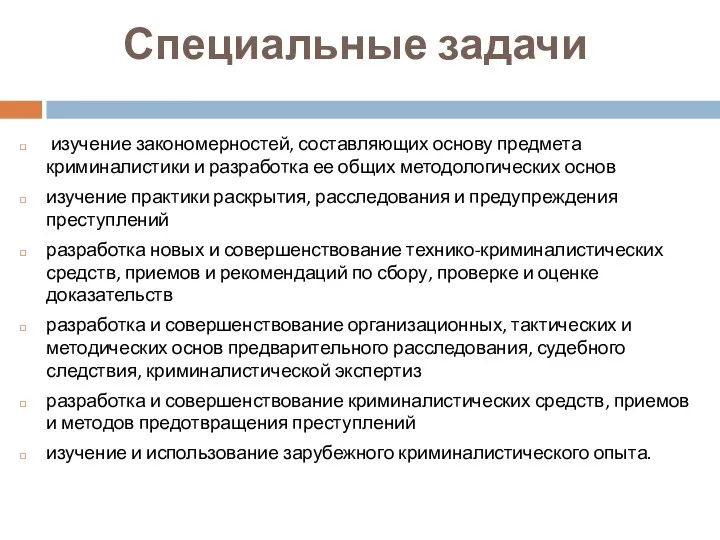 Специальные задачи

изучение закономерностей, составляющих основу предмета криминалистики и разработка ее общих методологических основ

изучение практики раскрытия, расследования и предупреждения преступлений

разработка новых и совершенствование технико-криминалистических средств, приемов и рекомендаций по сбору, проверке и оценке доказательств

разработка и совершенствование организационных, тактических и методических основ предварительного расследования, судебного следствия, криминалистической экспертиз

разработка и совершенствование криминалистических средств, приемов и методов предотвращения преступлений

изучение и использование зарубежного криминалистического опыта.